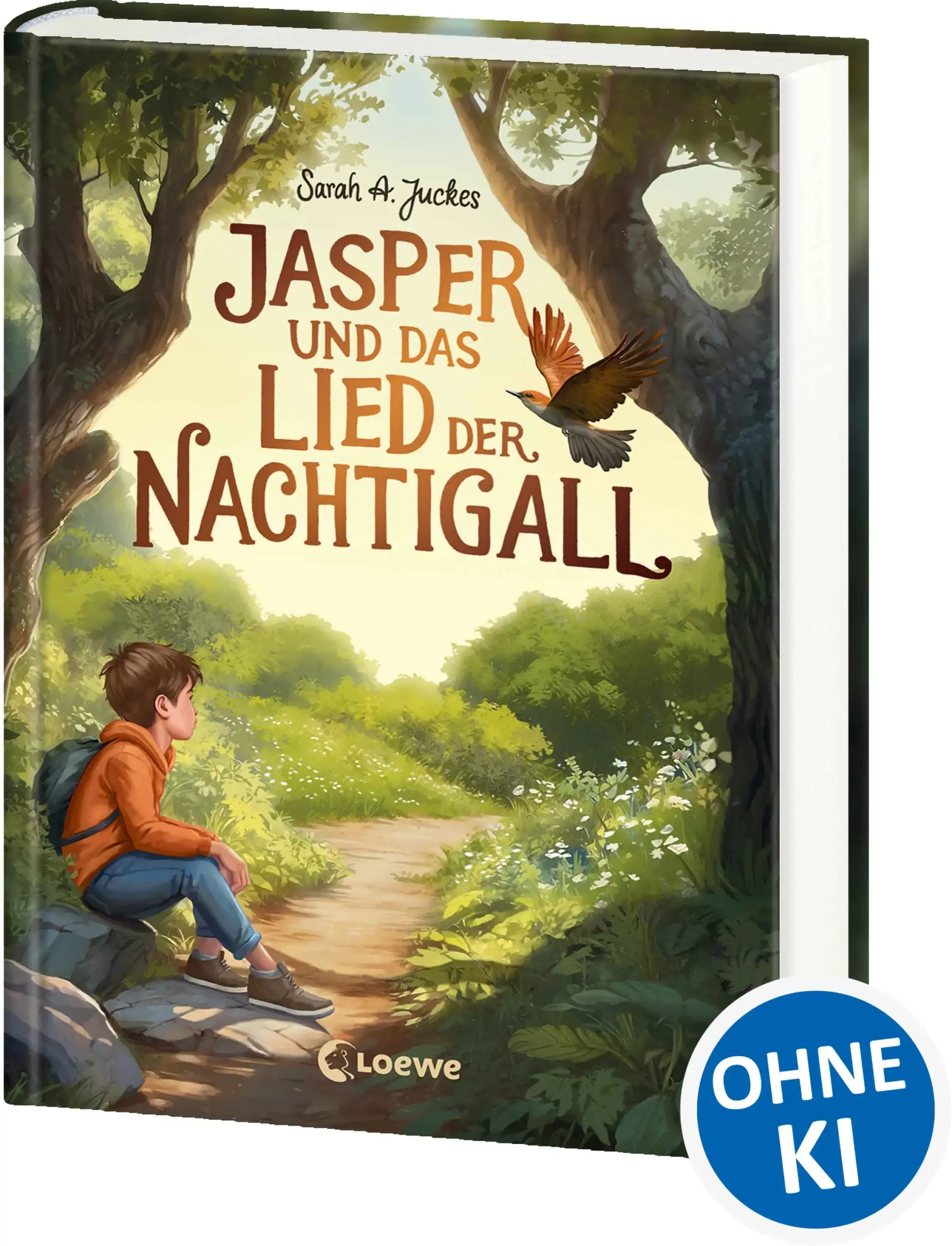 Sarah A. Juckes

JASPER UND DAS LIED DER NACHTIGALL

Loewe

OHNE KI